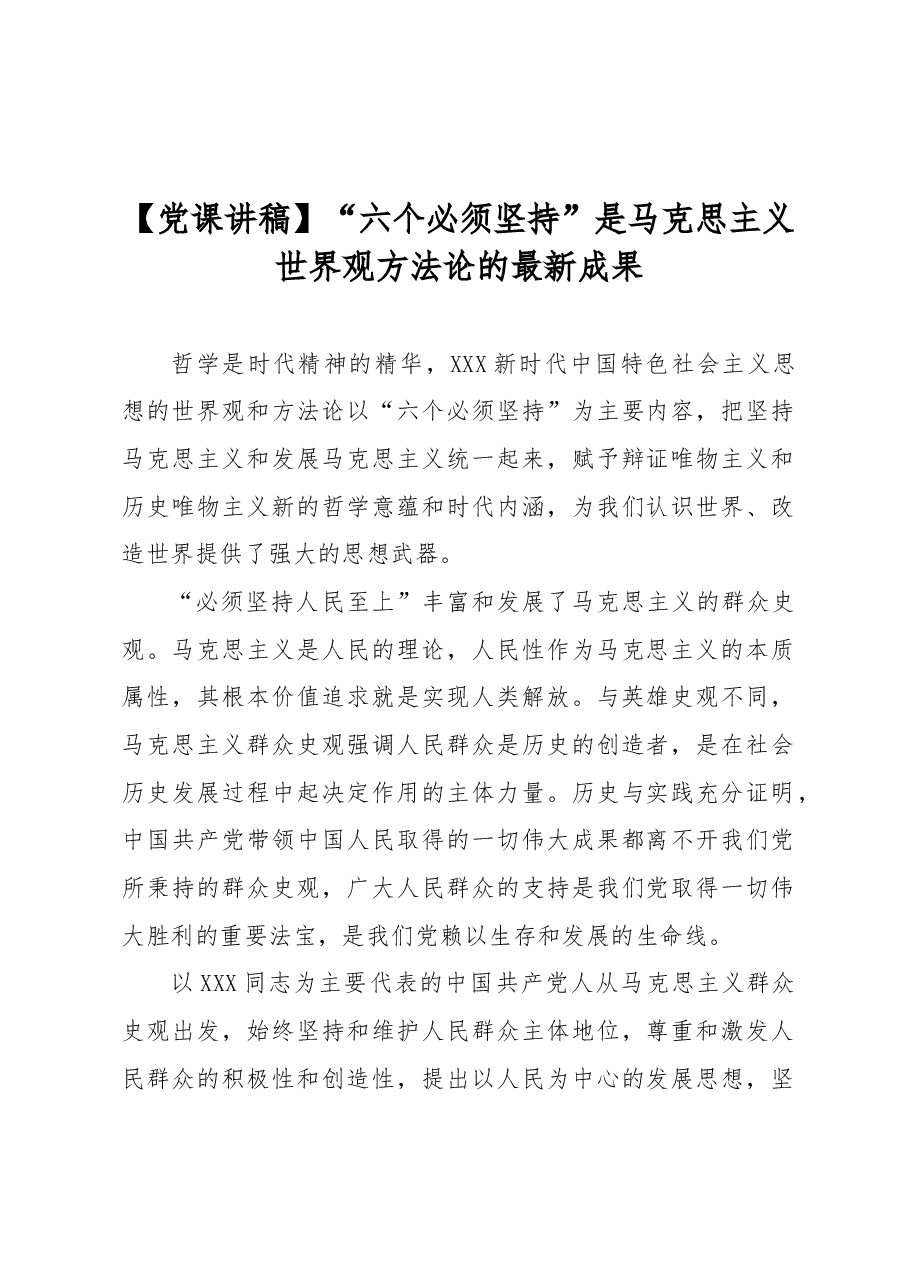 【党课讲稿】“六个必须坚持”是马克思主义世界观方法论的最新成果

哲学是时代精神的精华，XXX新时代中国特色社会主义思想的世界观和方法论以“六个必须坚持”为主要内容，把坚持马克思主义和发展马克思主义统一起来，赋予辩证唯物主义和历史唯物主义新的哲学意蕴和时代内涵，为我们认识世界、改造世界提供了强大的思想武器。

“必须坚持人民至上”丰富和发展了马克思主义的群众史观。马克思主义是人民的理论，人民性作为马克思主义的本质属性，其根本价值追求就是实现人类解放。与英雄史观不同，马克思主义群众史观强调人民群众是历史的创造者，是在社会历史发展过程中起决定作用的主体力量。历史与实践充分证明，中国共产党带领中国人民取得的一切伟大成果都离不开我们党所秉持的群众史观，广大人民群众的支持是我们党取得一切伟大胜利的重要法宝，是我们党赖以生存和发展的生命线。

以XXX同志为主要代表的中国共产党人从马克思主义群众史观出发，始终坚持和维护人民群众主体地位，尊重和激发人民群众的积极性和创造性，提出以人民为中心的发展思想，坚